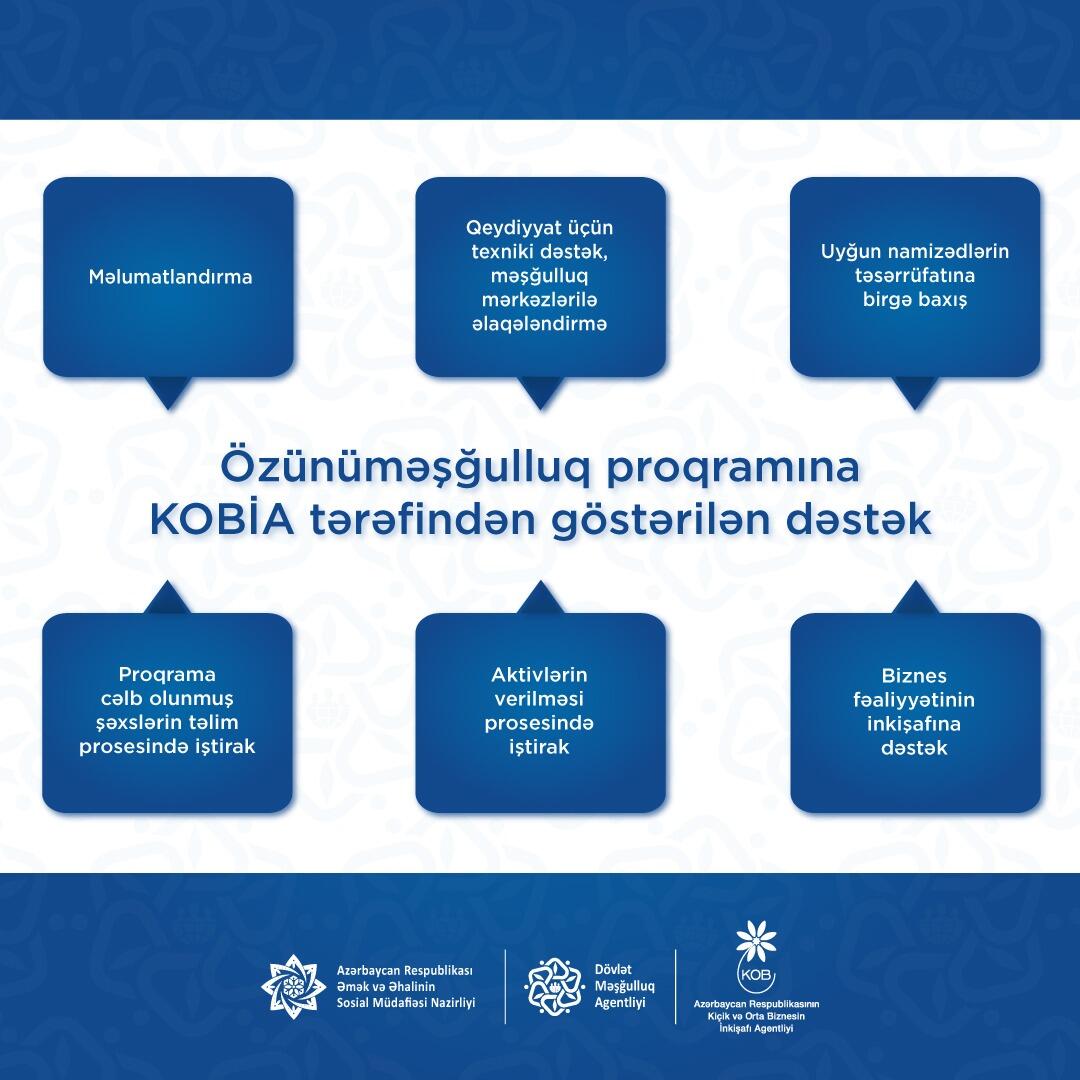 Məlumatlandırma

Qeydiyyat üçün texniki dəstək, məşğulluq mərkəzlərilə əlaqələndirmə

Uyğun namizədlərin təsərrüfatına birgə baxış

Özünüməşğulluq proqramına KOBİA tərəfindən göstərilən dəstək

Proqrama cəlb olunmuş şəxslərin təlim prosesində iştirak

Aktivlərin verilməsi prosesində iştirak

Biznes fəaliyyətinin inkişafına dəstək

Azərbaycan Respublikası Əmək və Əhalinin Sosial Müdafiəsi Nazirliyi

Dövlət Məşğulluq Agentliyi

KOB

Azərbaycan Respublikasının Kiçik və Orta Biznesin İnkişafı Agentliyi